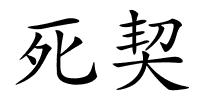 死契